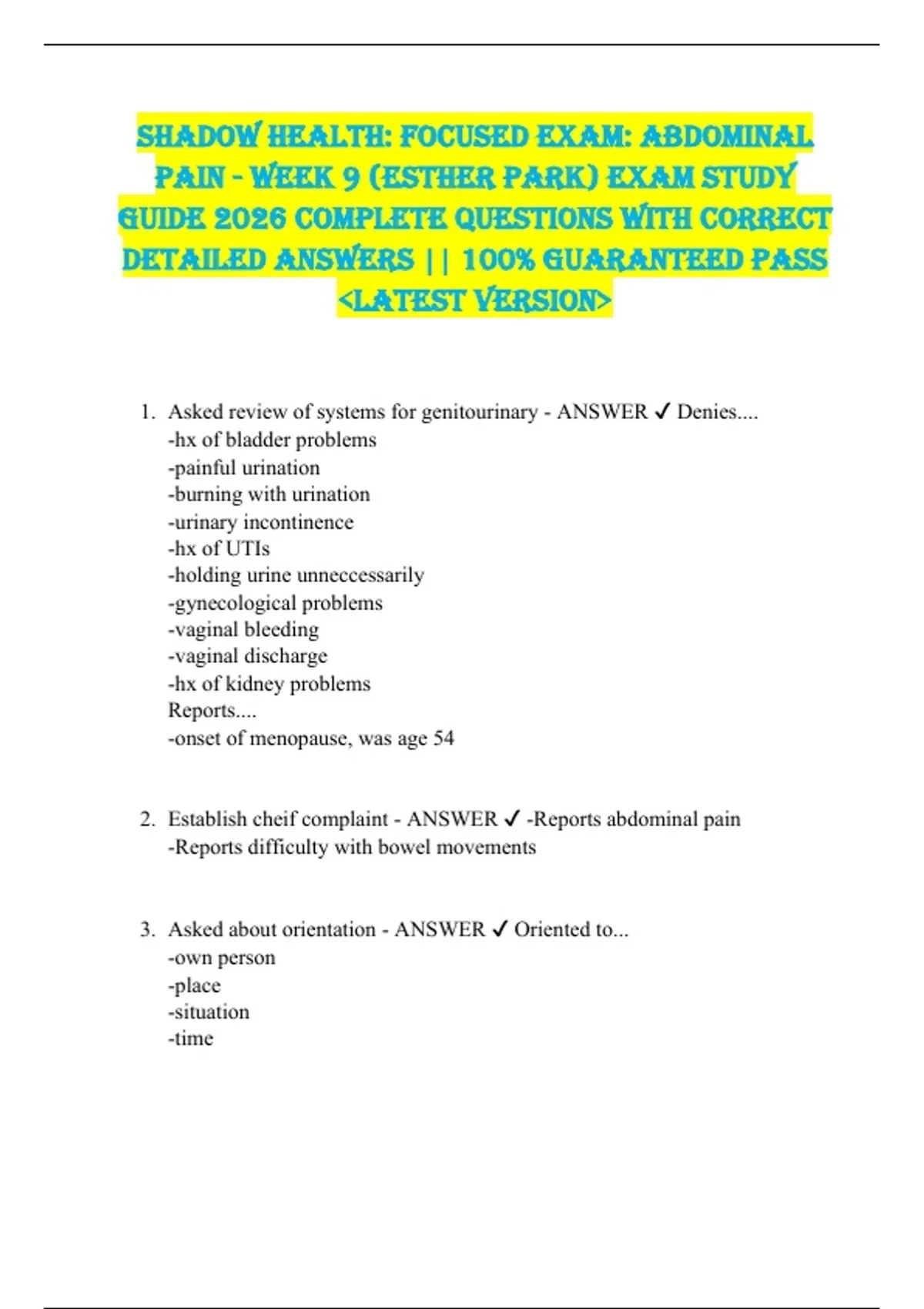 SHADOW HEALTH: FOCUSED EXAM: ABDOMINAL PAIN - WEEK 9 (ESTHER PARK) EXAM STUDY GUIDE 2026 COMPLETE QUESTIONS WITH CORRECT DETAILED ANSWERS || 100% GUARANTEED PASS <LATEST VERSION>

1. Asked review of systems for genitourinary - ANSWER ✓ Denies....
-hx of bladder problems
-painful urination
-burning with urination
-urinary incontinence
-hx of UTIs
-holding urine unneccessarily
-gynecological problems
-vaginal bleeding
-vaginal discharge
-hx of kidney problems
Reports....
-onset of menopause, was age 54

2. Establish cheif complaint - ANSWER ✓ -Reports abdominal pain
-Reports difficulty with bowel movements

3. Asked about orientation - ANSWER ✓ Oriented to...
-own person
-place
-situation
-time